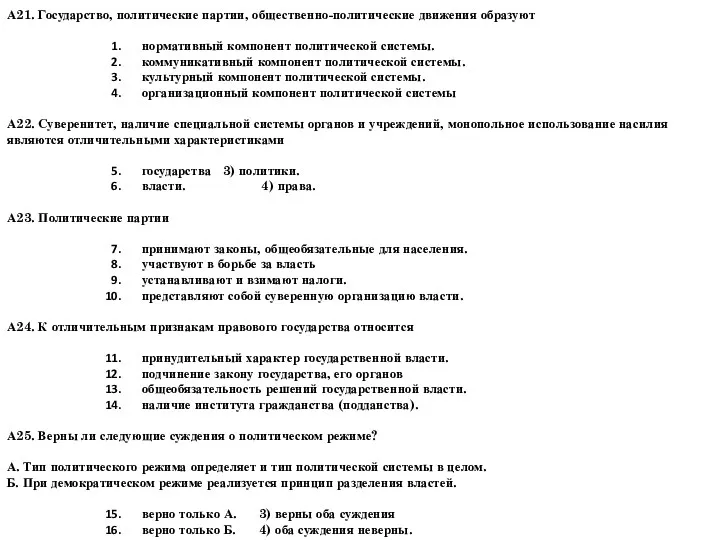 А21. Государство, политические партии, общественно-политические движения образуют

1. нормативный компонент политической системы.
2. коммуникативный компонент политической системы.
3. культурный компонент политической системы.
4. организационный компонент политической системы

А22. Суверенитет, наличие специальной системы органов и учреждений, монопольное использование насилия являются отличительными характеристиками

5. государства 3) политики.
6. власти. 4) права.

А23. Политические партии

7. принимают законы, общеобязательные для населения.
8. участвуют в борьбе за власть
9. устанавливают и взимают налоги.
10. представляют собой суверенную организацию власти.

А24. К отличительным признакам правового государства относится

11. принудительный характер государственной власти.
12. подчинение закону государства, его органов
13. общеобязательность решений государственной власти.
14. наличие института гражданства (подданства).

А25. Верны ли следующие суждения о политическом режиме?

А. Тип политического режима определяет и тип политической системы в целом.
Б. При демократическом режиме реализуется принцип разделения властей.

15. верно только А. 3) верны оба суждения
16. верно только Б. 4) оба суждения неверны.